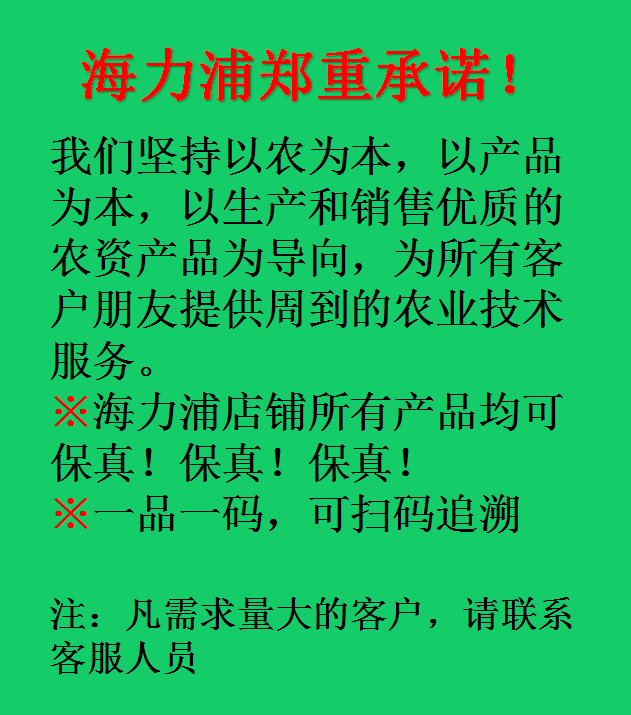 海力浦郑重承诺！

我们坚持以农为本，以产品为本，以生产和销售优质的农资产品为导向，为所有客户朋友提供周到的农业技术服务。
※海力浦店铺所有产品均可保真！保真！保真！
※一品一码，可扫码追溯

注：凡需求量大的客户，请联系客服人员